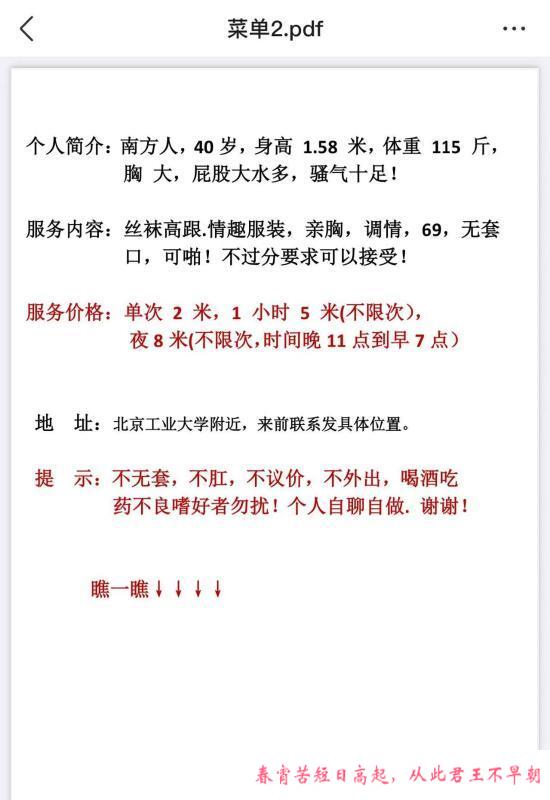 菜单2.pdf

个人简介：南方人，40 岁，身高 1.58 米，体重 115 斤，胸 大，屁股大水多，骚气十足！

服务内容：丝袜高跟.情趣服装，亲胸，调情，69，无套口，可啪！不过分要求可以接受！

服务价格：单次 2 米，1 小时 5 米(不限次)，夜 8 米(不限次，时间晚 11 点到早 7 点)

地 址：北京工业大学附近，来前联系发具体位置。

提 示：不无套，不肛，不议价，不外出，喝酒吃药不良嗜好者勿扰！个人自聊自做. 谢谢！

瞧一瞧↓↓↓↓

春宵苦短日高起，从此君王不早朝